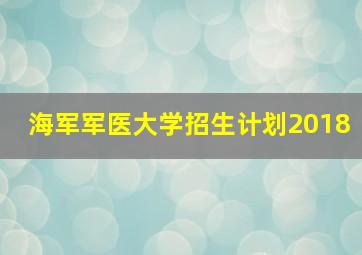 海军军医大学招生计划2018